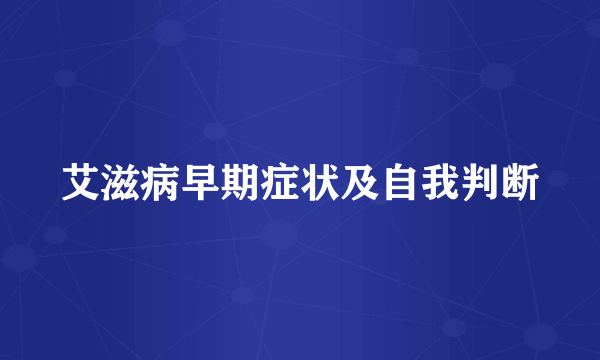 艾滋病早期症状及自我判断